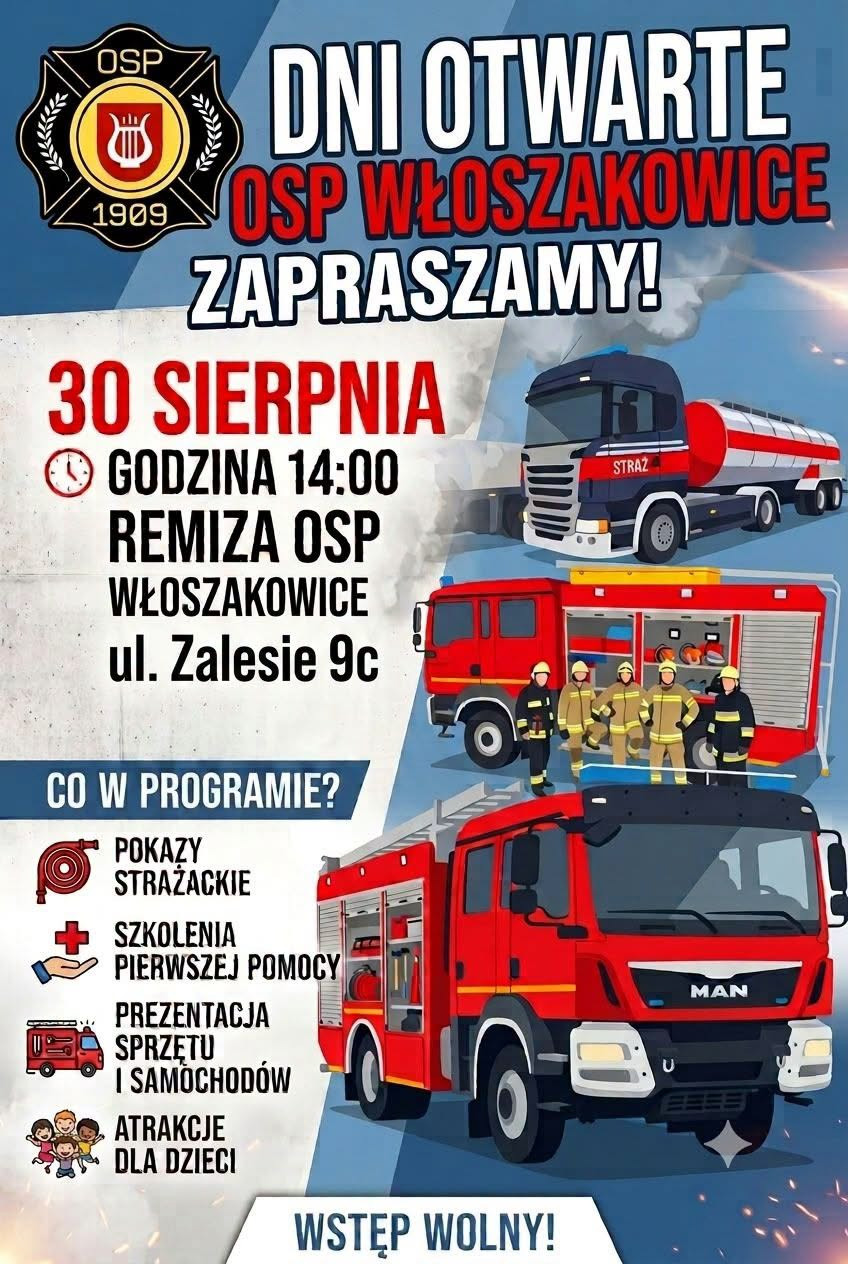 OSP
1909

DNI OTWARTE
OSP WŁOSZAKOWICE
ZAPRASZAMY!

30 SIERPNIA
GODZINA 14:00
REMIZA OSP
WŁOSZAKOWICE
ul. Zalesie 9c

STRAŻ

CO W PROGRAMIE?

POKAZY
STRAŻACKIE

SZKOLENIA
PIERWSZEJ POMOCY

PREZENTACJA
SPRZĘTU
I SAMOCHODÓW

ATRAKCJE
DLA DZIECI

MAN

WSTĘP WOLNY!